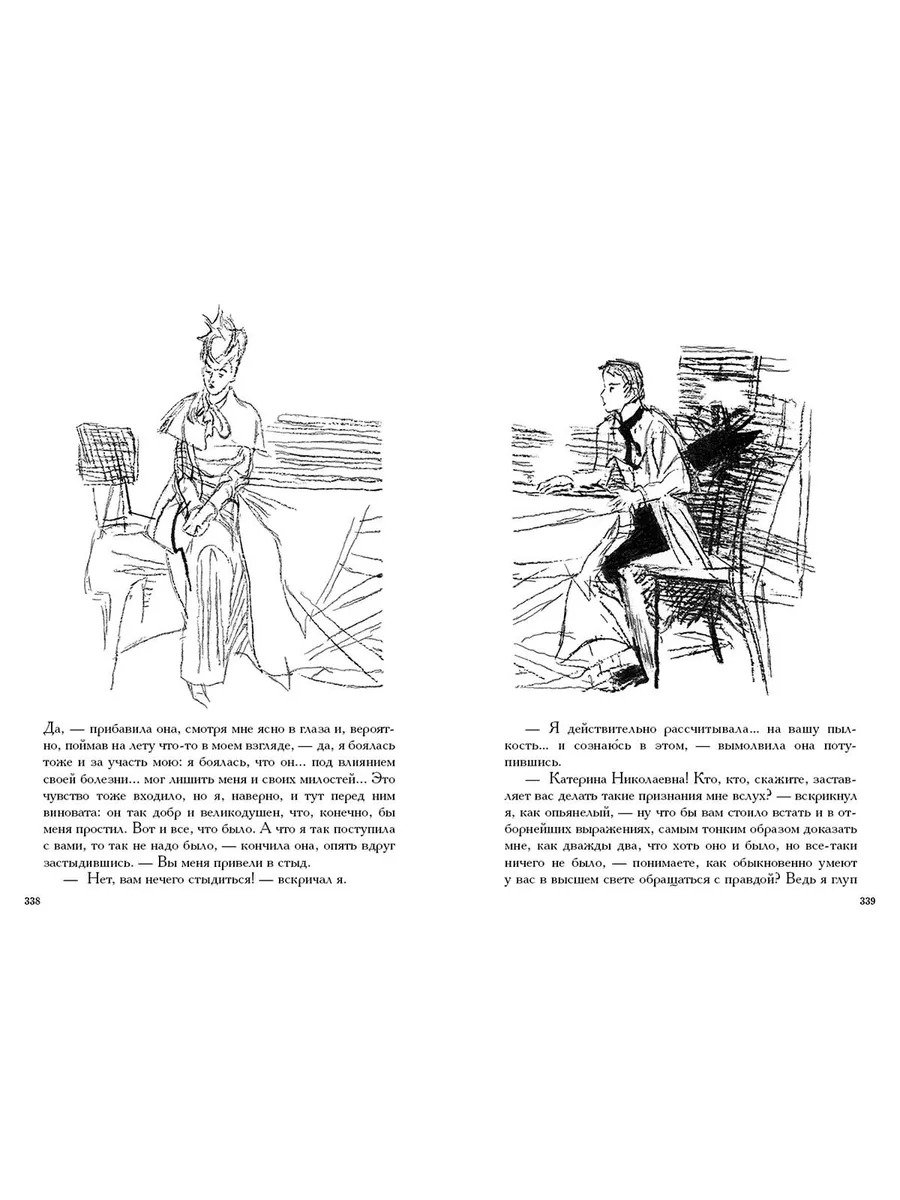 Да, — прибавила она, смотря мне ясно в глаза и, вероятно, поймав на лету что-то в моем взгляде, — да, я боялась тоже и за участь мою: я боялась, что он... под влиянием своей болезни... мог лишить меня и своих милостей... Это чувство тоже входило, но я, наверно, и тут перед ним виновата: он так добр и великодушен, что, конечно, бы меня простил. Вот и все, что было. А что я так поступила с вами, то так не надо было, — кончила она, опять вдруг застыдившись. — Вы меня привели в стыд.

— Нет, вам нечего стыдиться! — вскричал я.

338

— Я действительно рассчитывала... на вашу пылкость... и сознаюсь в этом, — вымолвила она потупившись.

— Катерина Николаевна! Кто, кто, скажите, заставляет вас делать такие признания мне вслух? — вскрикнул я, как опьянелый, — ну что бы вам стоило встать и в отборнейших выражениях, самым тонким образом доказать мне, как дважды два, что хоть оно и было, но все-таки ничего не было, — понимаете, как обыкновенно умеют у вас в высшем свете обращаться с правдой? Ведь я глуп

339